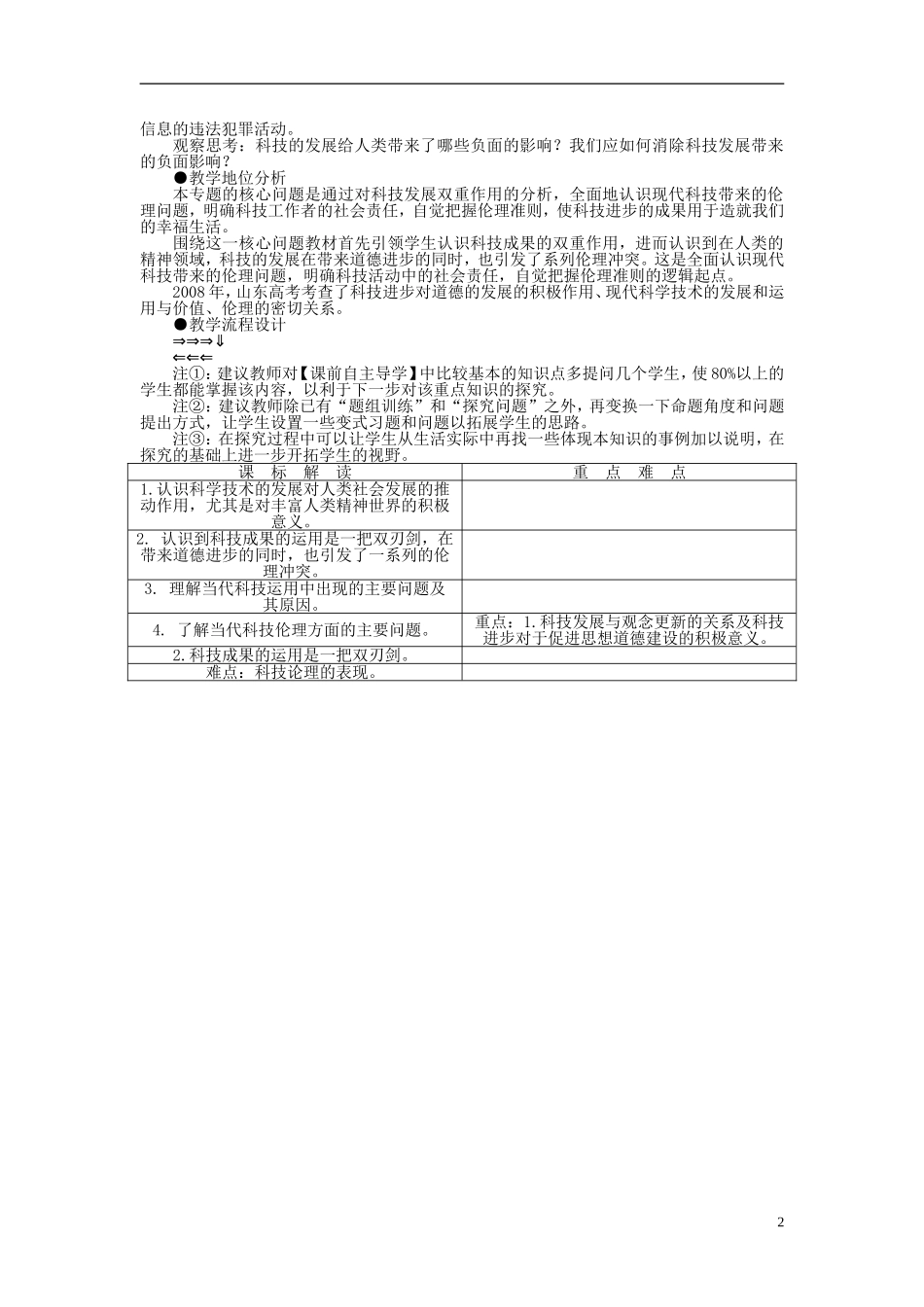 信息的违法犯罪活动。

观察思考：科技的发展给人类带来了哪些负面的影响？我们应如何消除科技发展带来的负面影响？

●教学地位分析

本专题的核心问题是通过对科技发展双重作用的分析，全面地认识现代科技带来的伦理问题，明确科技工作者的社会责任，自觉把握伦理准则，使科技进步的成果用于造就我们的幸福生活。

围绕这一核心问题教材首先引领学生认识科技成果的双重作用，进而认识到在人类的精神领域，科技的发展在带来道德进步的同时，也引发了系列伦理冲突。这是全面认识现代科技带来的伦理问题，明确科技活动中的社会责任，自觉把握伦理准则的逻辑起点。

2008 年，山东高考考查了科技进步对道德的发展的积极作用、现代科学技术的发展和运用与价值、伦理的密切关系。

●教学流程设计

⇒⇒⇒⇓

⇐⇐⇐

注①：建议教师对【课前自主导学】中比较基本的知识点多提问几个学生，使 80%以上的学生都能掌握该内容，以利于下一步对该重点知识的探究。

注②：建议教师除已有“题组训练”和“探究问题”之外，再变换一下命题角度和问题提出方式，让学生设置一些变式习题和问题以拓展学生的思路。

注③：在探究过程中可以让学生从生活实际中再找一些体现本知识的事例加以说明，在探究的基础上进一步开拓学生的视野。

| 课 标 解 读 | 重 点 难 点 |
|---|---|
| 1.认识科学技术的发展对人类社会发展的推动作用，尤其是对丰富人类精神世界的积极意义。 | |
| 2. 认识到科技成果的运用是一把双刃剑，在带来道德进步的同时，也引发了一系列的伦理冲突。 | |
| 3. 理解当代科技运用中出现的主要问题及其原因。 | |
| 4. 了解当代科技伦理方面的主要问题。 | 重点：1.科技发展与观念更新的关系及科技进步对于促进思想道德建设的积极意义。 |
| 2.科技成果的运用是一把双刃剑。 | |
| 难点：科技论理的表现。 | |

2